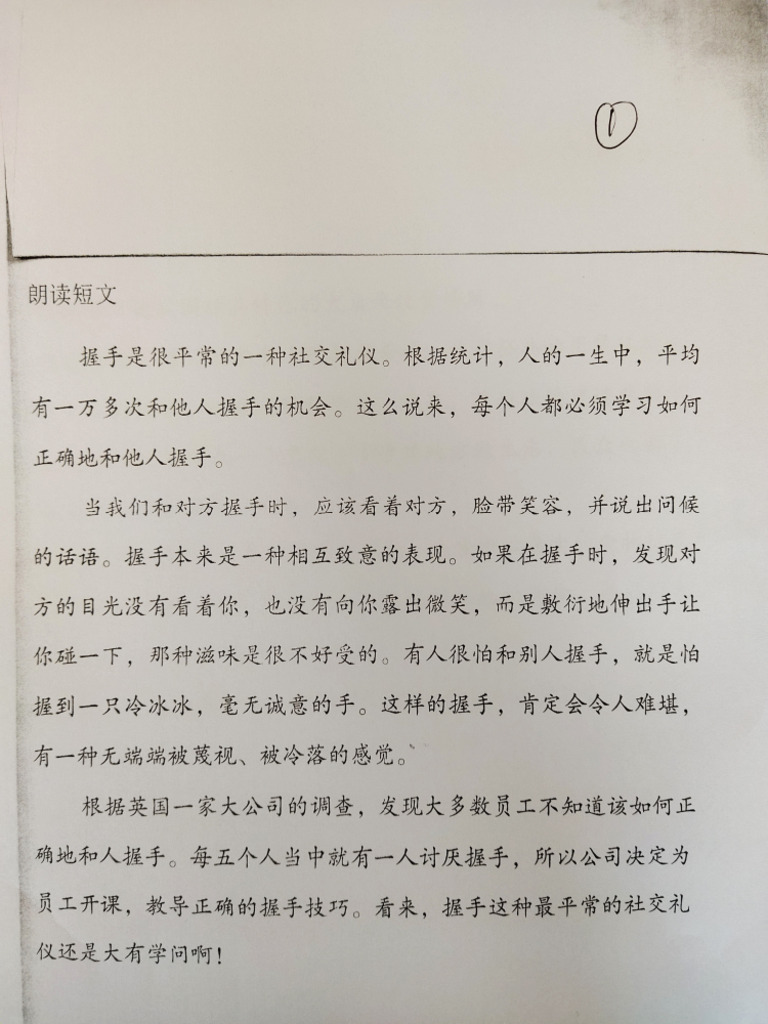 ①

朗读短文

握手是很平常的一种社交礼仪。根据统计，人的一生中，平均有一万多次和他人握手的机会。这么说来，每个人都必须学习如何正确地和他人握手。

当我们和对方握手时，应该看着对方，脸带笑容，并说出问候的话语。握手本来是一种相互致意的表现。如果在握手时，发现对方的目光没有看着你，也没有向你露出微笑，而是敷衍地伸出手让你碰一下，那种滋味是很不好受的。有人很怕和别人握手，就是怕握到一只冷冰冰，毫无诚意的手。这样的握手，肯定会令人难堪，有一种无端端被蔑视、被冷落的感觉。

根据英国一家大公司的调查，发现大多数员工不知道该如何正确地和人握手。每五个人当中就有一人讨厌握手，所以公司决定为员工开课，教导正确的握手技巧。看来，握手这种最平常的社交礼仪还是大有学问啊！